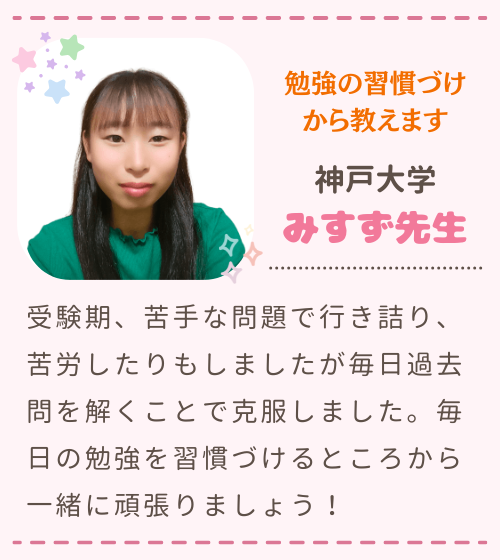 勉強の習慣づけから教えます

神戸大学
みすず先生

受験期、苦手な問題で行き詰り、苦労したりもしましたが毎日過去問を解くことで克服しました。毎日の勉強を習慣づけるところから一緒に頑張りましょう！